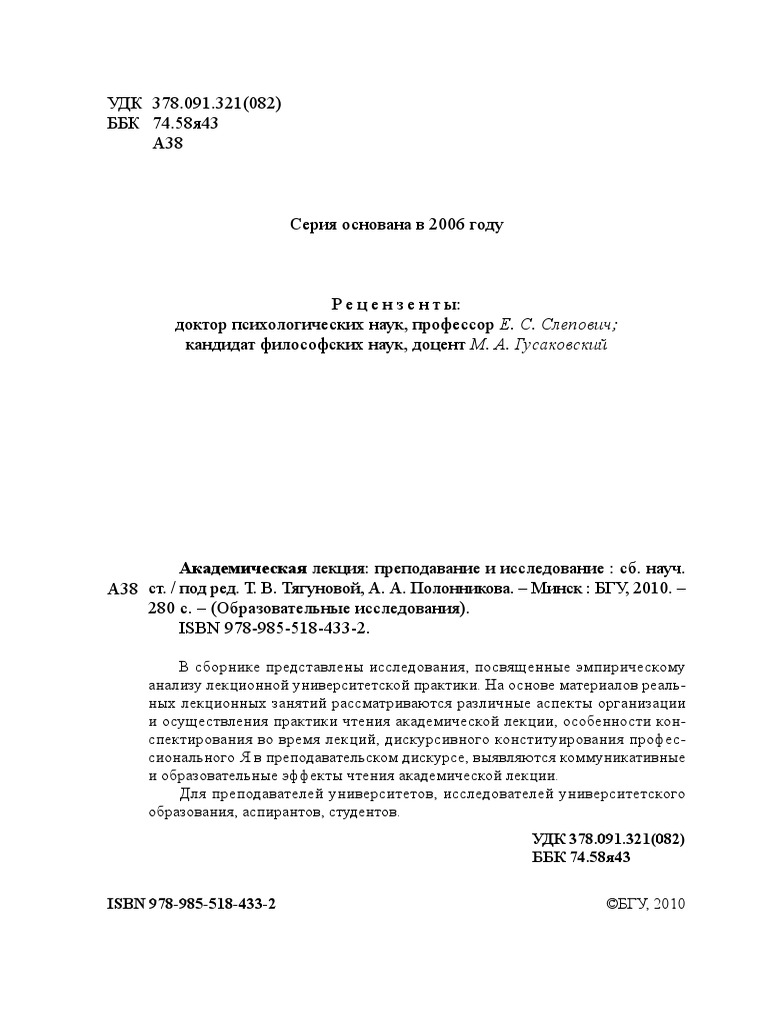 УДК 378.091.321(082)
ББК 74.58я43
А38

Серия основана в 2006 году

Рецензенты:
доктор психологических наук, профессор Е. С. Слепович;
кандидат философских наук, доцент М. А. Гусаковский

А38 Академическая лекция: преподавание и исследование : сб. науч. ст. / под ред. Т. В. Тягуновой, А. А. Полонникова. – Минск : БГУ, 2010. – 280 с. – (Образовательные исследования).
ISBN 978-985-518-433-2.

В сборнике представлены исследования, посвященные эмпирическому анализу лекционной университетской практики. На основе материалов реальных лекционных занятий рассматриваются различные аспекты организации и осуществления практики чтения академической лекции, особенности конспектирования во время лекций, дискурсивного конституирования профессионального Я в преподавательском дискурсе, выявляются коммуникативные и образовательные эффекты чтения академической лекции.

Для преподавателей университетов, исследователей университетского образования, аспирантов, студентов.

УДК 378.091.321(082)
ББК 74.58я43

ISBN 978-985-518-433-2

©БГУ, 2010